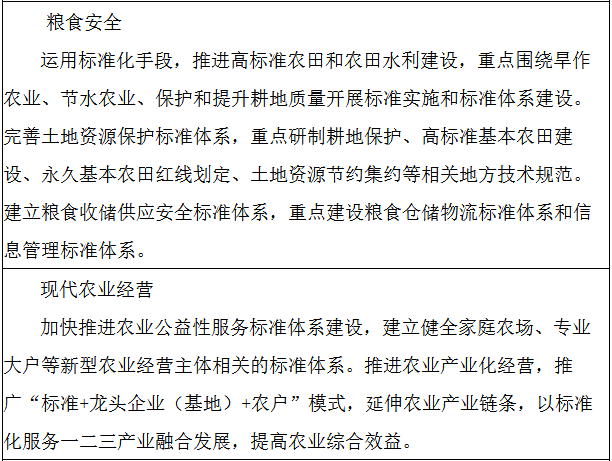 粮食安全

运用标准化手段，推进高标准农田和农田水利建设，重点围绕旱作农业、节水农业、保护和提升耕地质量开展标准实施和标准体系建设。完善土地资源保护标准体系，重点研制耕地保护、高标准基本农田建设、永久基本农田红线划定、土地资源节约集约等相关地方技术规范。建立粮食收储供应安全标准体系，重点建设粮食仓储物流标准体系和信息管理标准体系。

现代农业经营

加快推进农业公益性服务标准体系建设，建立健全家庭农场、专业大户等新型农业经营主体相关的标准体系。推进农业产业化经营，推广“标准+龙头企业（基地）+农户”模式，延伸农业产业链条，以标准化服务一二三产业融合发展，提高农业综合效益。